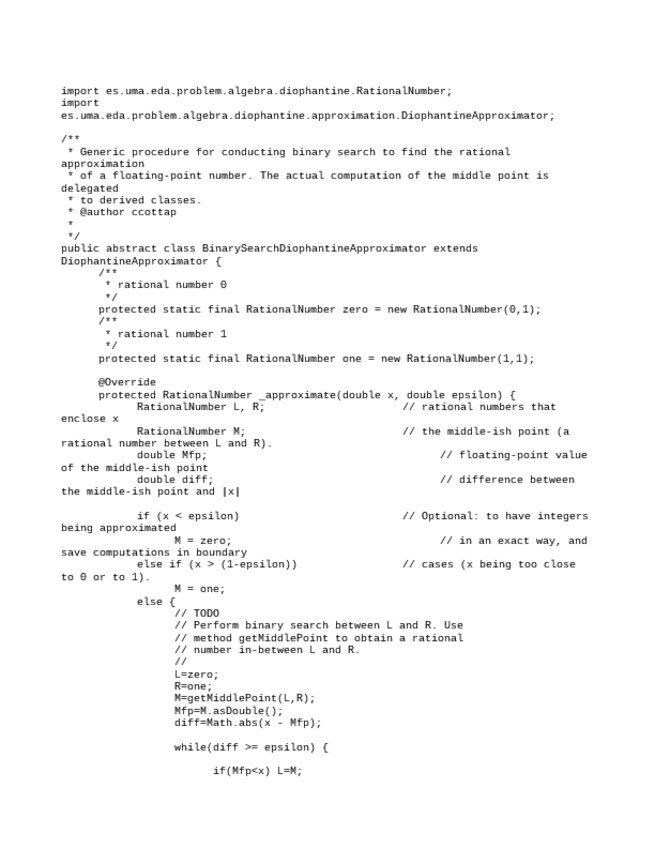 import es.uma.eda.problem.algebra.diophantine.RationalNumber;
import
es.uma.eda.problem.algebra.diophantine.approximation.DiophantineApproximator;

/**
 * Generic procedure for conducting binary search to find the rational approximation
 * of a floating-point number. The actual computation of the middle point is delegated
 * to derived classes.
 * @author ccottap
 *
 */
public abstract class BinarySearchDiophantineApproximator extends DiophantineApproximator {
	/**
	 * rational number 0
	 */
	protected static final RationalNumber zero = new RationalNumber(0,1);
	/**
	 * rational number 1
	 */
	protected static final RationalNumber one = new RationalNumber(1,1);

	@Override
	protected RationalNumber _approximate(double x, double epsilon) {
		RationalNumber L, R;			// rational numbers that enclose x
		RationalNumber M;			// the middle-ish point (a rational number between L and R).
		double Mfp;				// floating-point value of the middle-ish point
		double diff;				// difference between the middle-ish point and |x|

		if (x < epsilon)			// Optional: to have integers being approximated
			M = zero;			// in an exact way, and save computations in boundary
		else if (x > (1-epsilon))		// cases (x being too close to 0 or to 1).
			M = one;
		else {
			// TODO
			// Perform binary search between L and R. Use
			// method getMiddlePoint to obtain a rational
			// number in-between L and R.
			//
			L=zero;
			R=one;
			M=getMiddlePoint(L,R);
			Mfp=M.asDouble();
			diff=Math.abs(x - Mfp);

			while(diff >= epsilon) {

				if(Mfp<x) L=M;